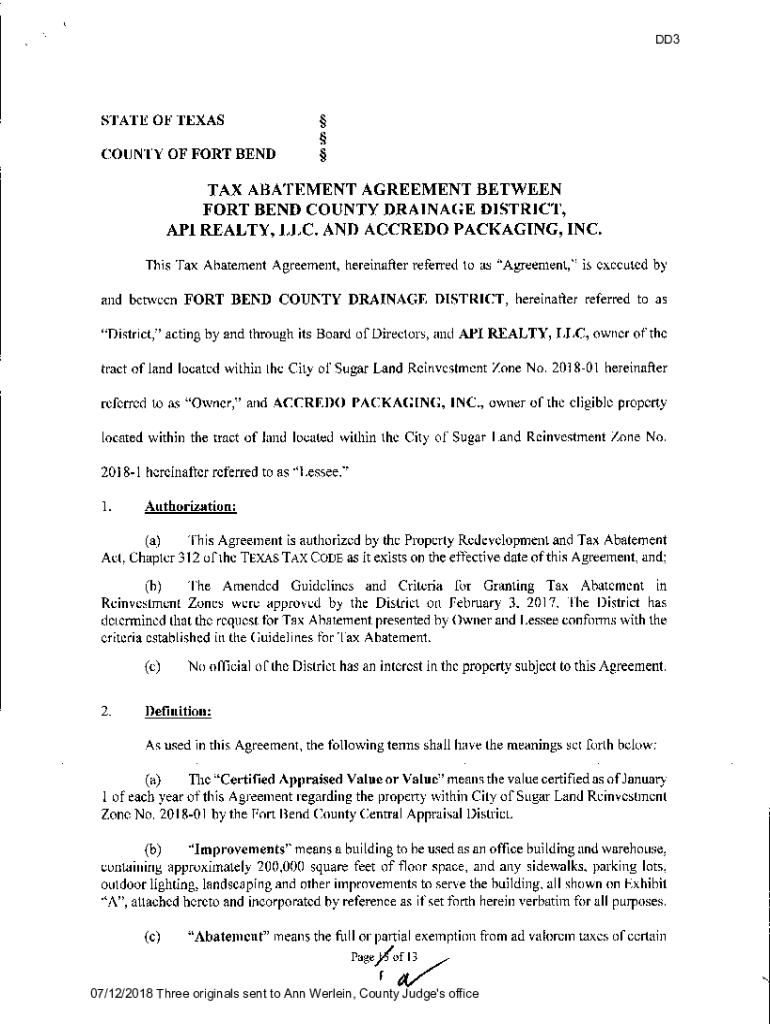 DD3

STATE OF TEXAS §
§
COUNTY OF FORT BEND §

TAX ABATEMENT AGREEMENT BETWEEN
FORT BEND COUNTY DRAINAGE DISTRICT,
API REALTY, LLC. AND ACCREDO PACKAGING, INC.

This Tax Abatement Agreement, hereinafter referred to as "Agreement," is executed by and between FORT BEND COUNTY DRAINAGE DISTRICT, hereinafter referred to as "District," acting by and through its Board of Directors, and API REALTY, LLC, owner of the tract of land located within the City of Sugar Land Reinvestment Zone No. 2018-01 hereinafter referred to as "Owner," and ACCREDO PACKAGING, INC., owner of the eligible property located within the tract of land located within the City of Sugar Land Reinvestment Zone No. 2018-1 hereinafter referred to as "Lessee."

1. Authorization:

(a) This Agreement is authorized by the Property Redevelopment and Tax Abatement Act, Chapter 312 of the TEXAS TAX CODE as it exists on the effective date of this Agreement, and;

(b) The Amended Guidelines and Criteria for Granting Tax Abatement in Reinvestment Zones were approved by the District on February 3, 2017. The District has determined that the request for Tax Abatement presented by Owner and Lessee conforms with the criteria established in the Guidelines for Tax Abatement.

(c) No official of the District has an interest in the property subject to this Agreement.

2. Definition:

As used in this Agreement, the following terms shall have the meanings set forth below:

(a) The "Certified Appraised Value or Value" means the value certified as of January 1 of each year of this Agreement regarding the property within City of Sugar Land Reinvestment Zone No. 2018-01 by the Fort Bend County Central Appraisal District.

(b) "Improvements" means a building to be used as an office building and warehouse, containing approximately 200,000 square feet of floor space, and any sidewalks, parking lots, outdoor lighting, landscaping and other improvements to serve the building, all shown on Exhibit "A", attached hereto and incorporated by reference as if set forth herein verbatim for all purposes.

(c) "Abatement" means the full or partial exemption from ad valorem taxes of certain

Page 1 of 13

07/12/2018 Three originals sent to Ann Werlein, County Judge's office